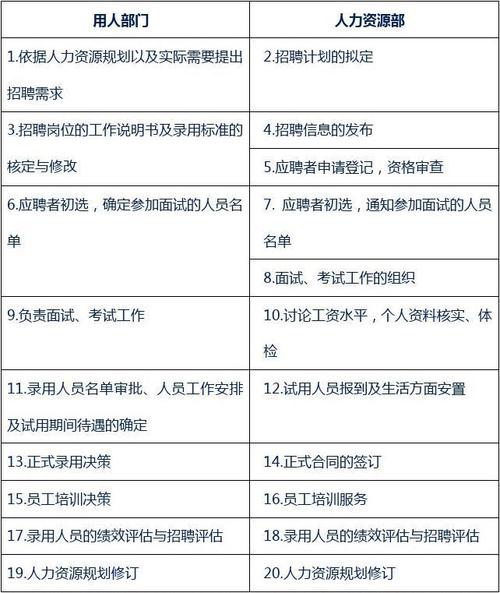 | 用人部门 | 人力资源部 |
|---|---|
| 1.依据人力资源规划以及实际需要提出招聘需求 | 2.招聘计划的拟定 |
| 3.招聘岗位的工作说明书及录用标准的核定与修改 | 4.招聘信息的发布 |
| | 5.应聘者申请登记，资格审查 |
| 6.应聘者初选，确定参加面试的人员名单 | 7. 应聘者初选，通知参加面试的人员名单 |
| | 8.面试、考试工作的组织 |
| 9.负责面试、考试工作 | 10.讨论工资水平，个人资料核实、体检 |
| 11.录用人员名单审批、人员工作安排及试用期间待遇的确定 | 12.试用人员报到及生活方面安置 |
| 13.正式录用决策 | 14.正式合同的签订 |
| 15.员工培训决策 | 16.员工培训服务 |
| 17.录用人员的绩效评估与招聘评估 | 18.录用人员的绩效评估与招聘评估 |
| 19.人力资源规划修订 | 20.人力资源规划修订 |